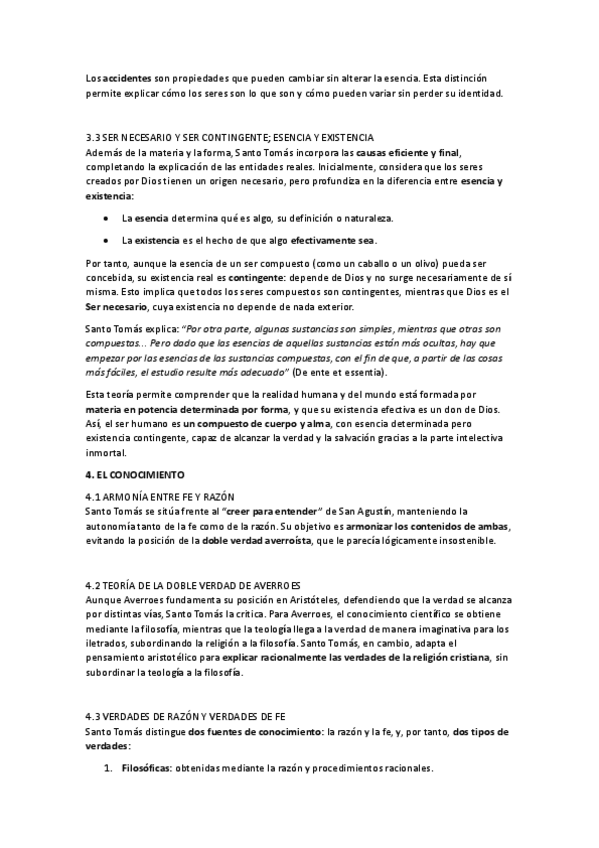 Los accidentes son propiedades que pueden cambiar sin alterar la esencia. Esta distinción permite explicar cómo los seres son lo que son y cómo pueden variar sin perder su identidad.

3.3 SER NECESARIO Y SER CONTINGENTE; ESENCIA Y EXISTENCIA
Además de la materia y la forma, Santo Tomás incorpora las causas eficiente y final, completando la explicación de las entidades reales. Inicialmente, considera que los seres creados por Dios tienen un origen necesario, pero profundiza en la diferencia entre esencia y existencia:

• La esencia determina qué es algo, su definición o naturaleza.
• La existencia es el hecho de que algo efectivamente sea.

Por tanto, aunque la esencia de un ser compuesto (como un caballo o un olivo) pueda ser concebida, su existencia real es contingente: depende de Dios y no surge necesariamente de sí misma. Esto implica que todos los seres compuestos son contingentes, mientras que Dios es el Ser necesario, cuya existencia no depende de nada exterior.

Santo Tomás explica: "Por otra parte, algunas sustancias son simples, mientras que otras son compuestas... Pero dado que las esencias de aquellas sustancias están más ocultas, hay que empezar por las esencias de las sustancias compuestas, con el fin de que, a partir de las cosas más fáciles, el estudio resulte más adecuado" (De ente et essentia).

Esta teoría permite comprender que la realidad humana y del mundo está formada por materia en potencia determinada por forma, y que su existencia efectiva es un don de Dios. Así, el ser humano es un compuesto de cuerpo y alma, con esencia determinada pero existencia contingente, capaz de alcanzar la verdad y la salvación gracias a la parte intelectiva inmortal.

4. EL CONOCIMIENTO

4.1 ARMONÍA ENTRE FE Y RAZÓN
Santo Tomás se sitúa frente al "creer para entender" de San Agustín, manteniendo la autonomía tanto de la fe como de la razón. Su objetivo es armonizar los contenidos de ambas, evitando la posición de la doble verdad averroísta, que le parecía lógicamente insostenible.

4.2 TEORÍA DE LA DOBLE VERDAD DE AVERROES
Aunque Averroes fundamenta su posición en Aristóteles, defendiendo que la verdad se alcanza por distintas vías, Santo Tomás la critica. Para Averroes, el conocimiento científico se obtiene mediante la filosofía, mientras que la teología llega a la verdad de manera imaginativa para los iletrados, subordinando la religión a la filosofía. Santo Tomás, en cambio, adapta el pensamiento aristotélico para explicar racionalmente las verdades de la religión cristiana, sin subordinar la teología a la filosofía.

4.3 VERDADES DE RAZÓN Y VERDADES DE FE
Santo Tomás distingue dos fuentes de conocimiento: la razón y la fe, y, por tanto, dos tipos de verdades:

1. Filosóficas: obtenidas mediante la razón y procedimientos racionales.